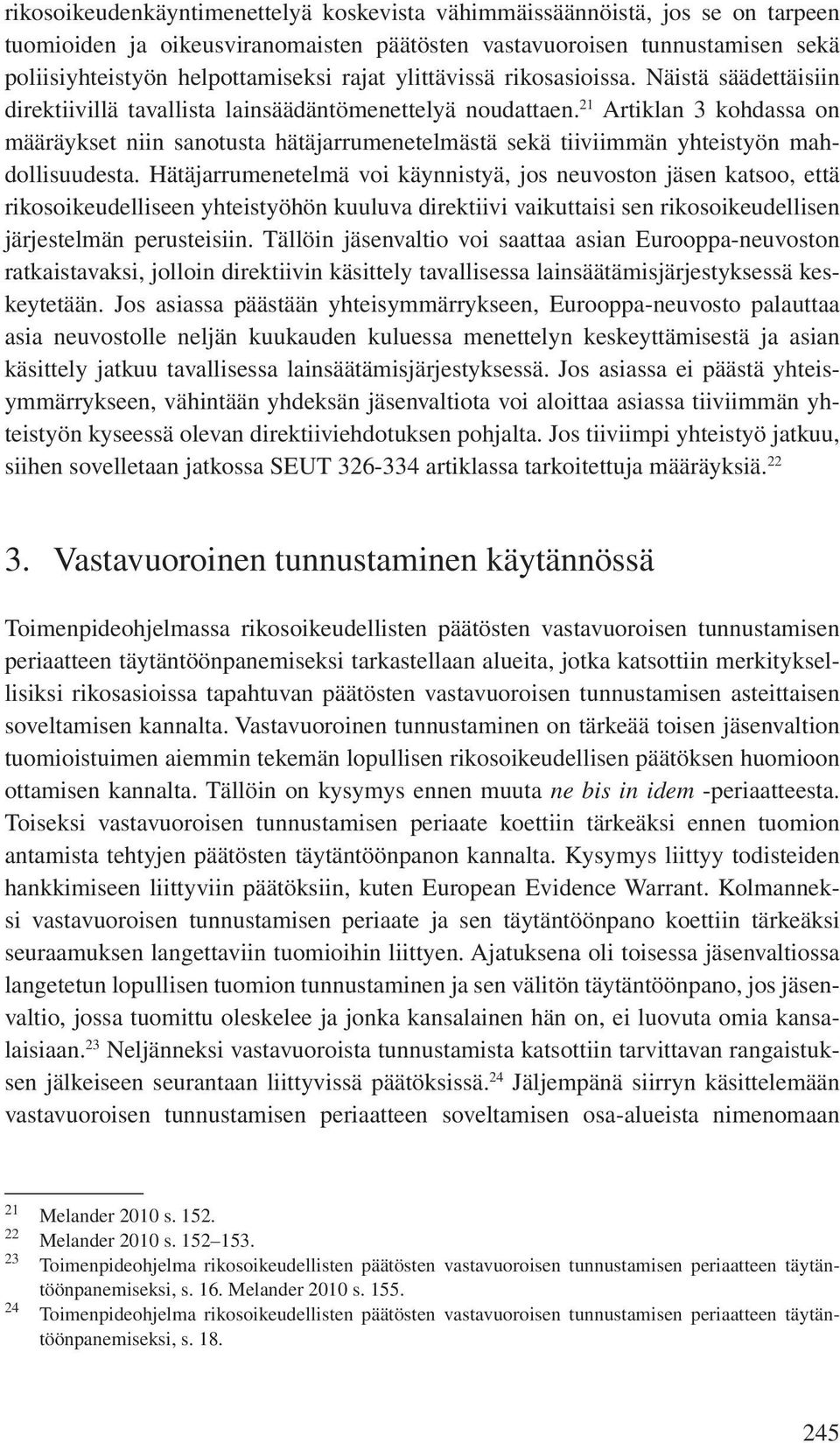 rikosoikeudenkäyntimenettelyä koskevista vähimmäissäännöistä, jos se on tarpeen tuomioiden ja oikeusviranomaisten päätösten vastavuoroisen tunnustamisen sekä poliisiyhteistyön helpottamiseksi rajat ylittävissä rikosasioissa. Näistä säädettäisiin direktiivillä tavallista lainsäädäntömenettelyä noudattaen.$^{21}$ Artiklan 3 kohdassa on määräykset niin sanotusta hätäjarrumenetelmästä sekä tiiviimmän yhteistyön mahdollisuudesta. Hätäjarrumenetelmä voi käynnistyä, jos neuvoston jäsen katsoo, että rikosoikeudelliseen yhteistyöhön kuuluva direktiivi vaikuttaisi sen rikosoikeudellisen järjestelmän perusteisiin. Tällöin jäsenvaltio voi saattaa asian Eurooppa-neuvoston ratkaistavaksi, jolloin direktiivin käsittely tavallisessa lainsäätämisjärjestyksessä keskeytetään. Jos asiassa päästään yhteisymmärrykseen, Eurooppa-neuvosto palauttaa asia neuvostolle neljän kuukauden kuluessa menettelyn keskeyttämisestä ja asian käsittely jatkuu tavallisessa lainsäätämisjärjestyksessä. Jos asiassa ei päästä yhteisymmärrykseen, vähintään yhdeksän jäsenvaltiota voi aloittaa asiassa tiiviimmän yhteistyön kyseessä olevan direktiiviehdotuksen pohjalta. Jos tiiviimpi yhteistyö jatkuu, siihen sovelletaan jatkossa SEUT 326-334 artiklassa tarkoitettuja määräyksiä.$^{22}$

3. Vastavuoroinen tunnustaminen käytännössä

Toimenpideohjelmassa rikosoikeudellisten päätösten vastavuoroisen tunnustamisen periaatteen täytäntöönpanemiseksi tarkastellaan alueita, jotka katsottiin merkityksellisiksi rikosasioissa tapahtuvan päätösten vastavuoroisen tunnustamisen asteittaisen soveltamisen kannalta. Vastavuoroinen tunnustaminen on tärkeää toisen jäsenvaltion tuomioistuimen aiemmin tekemän lopullisen rikosoikeudellisen päätöksen huomioon ottamisen kannalta. Tällöin on kysymys ennen muuta ne bis in idem -periaatteesta. Toiseksi vastavuoroisen tunnustamisen periaate koettiin tärkeäksi ennen tuomion antamista tehtyjen päätösten täytäntöönpanon kannalta. Kysymys liittyy todisteiden hankkimiseen liittyviin päätöksiin, kuten European Evidence Warrant. Kolmanneksi vastavuoroisen tunnustamisen periaate ja sen täytäntöönpano koettiin tärkeäksi seuraamuksen langettaviin tuomioihin liittyen. Ajatuksena oli toisessa jäsenvaltiossa langetetun lopullisen tuomion tunnustaminen ja sen välitön täytäntöönpano, jos jäsenvaltio, jossa tuomittu oleskelee ja jonka kansalainen hän on, ei luovuta omia kansalaisiaan.$^{23}$ Neljänneksi vastavuoroista tunnustamista katsottiin tarvittavan rangaistuksen jälkeiseen seurantaan liittyvissä päätöksissä.$^{24}$ Jäljempänä siirryn käsittelemään vastavuoroisen tunnustamisen periaatteen soveltamisen osa-alueista nimenomaan

21 Melander 2010 s. 152.
22 Melander 2010 s. 152–153.
23 Toimenpideohjelma rikosoikeudellisten päätösten vastavuoroisen tunnustamisen periaatteen täytäntöönpanemiseksi, s. 16. Melander 2010 s. 155.
24 Toimenpideohjelma rikosoikeudellisten päätösten vastavuoroisen tunnustamisen periaatteen täytäntöönpanemiseksi, s. 18.

245